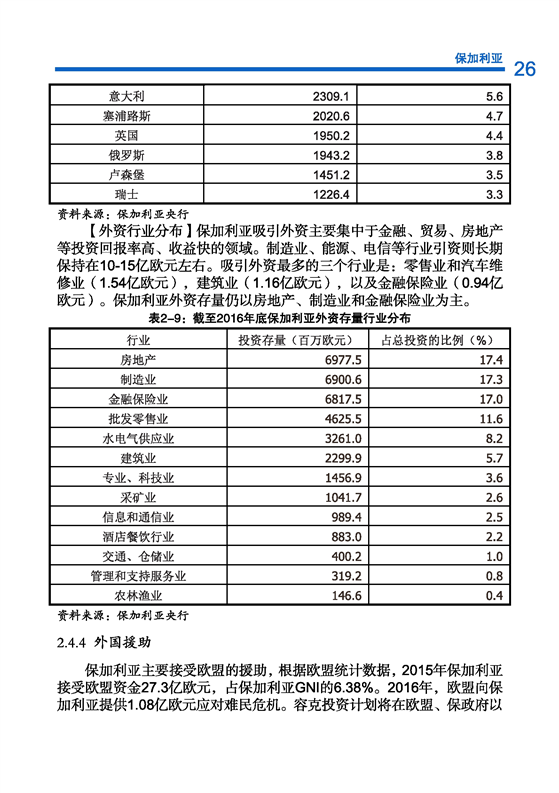 保加利亚 26

| 意大利 | 2309.1 | 5.6 |
|---|---|---|
| 塞浦路斯 | 2020.6 | 4.7 |
| 英国 | 1950.2 | 4.4 |
| 俄罗斯 | 1943.2 | 3.8 |
| 卢森堡 | 1451.2 | 3.5 |
| 瑞士 | 1226.4 | 3.3 |

资料来源：保加利亚央行

【外资行业分布】保加利亚吸引外资主要集中于金融、贸易、房地产等投资回报率高、收益快的领域。制造业、能源、电信等行业引资则长期保持在10-15亿欧元左右。吸引外资最多的三个行业是：零售业和汽车维修业（1.54亿欧元），建筑业（1.16亿欧元），以及金融保险业（0.94亿欧元）。保加利亚外资存量仍以房地产、制造业和金融保险业为主。

表2-9：截至2016年底保加利亚外资存量行业分布

| 行业 | 投资存量（百万欧元） | 占总投资的比例（%） |
|---|---|---|
| 房地产 | 6977.5 | 17.4 |
| 制造业 | 6900.6 | 17.3 |
| 金融保险业 | 6817.5 | 17.0 |
| 批发零售业 | 4625.5 | 11.6 |
| 水电气供应业 | 3261.0 | 8.2 |
| 建筑业 | 2299.9 | 5.7 |
| 专业、科技业 | 1456.9 | 3.6 |
| 采矿业 | 1041.7 | 2.6 |
| 信息和通信业 | 989.4 | 2.5 |
| 酒店餐饮行业 | 883.0 | 2.2 |
| 交通、仓储业 | 400.2 | 1.0 |
| 管理和支持服务业 | 319.2 | 0.8 |
| 农林渔业 | 146.6 | 0.4 |

资料来源：保加利亚央行

2.4.4 外国援助

保加利亚主要接受欧盟的援助，根据欧盟统计数据，2015年保加利亚接受欧盟资金27.3亿欧元，占保加利亚GNI的6.38%。2016年，欧盟向保加利亚提供1.08亿欧元应对难民危机。容克投资计划将在欧盟、保政府以